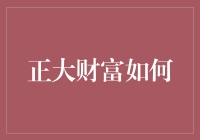 正大财富如何